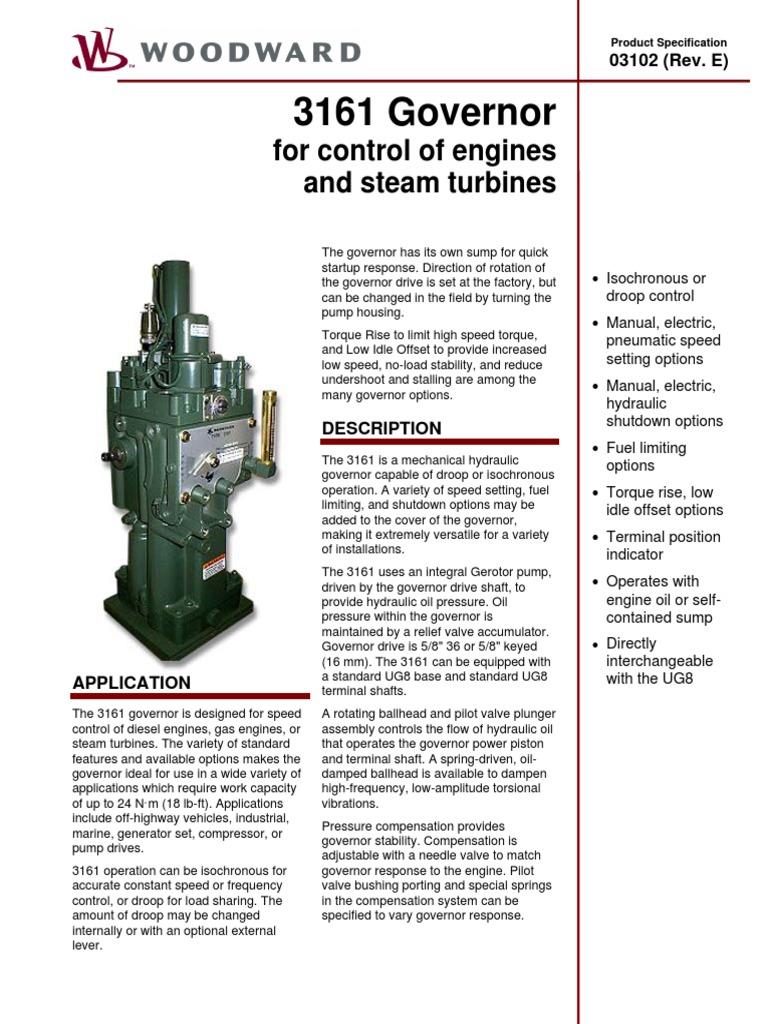 WOODWARD

Product Specification
03102 (Rev. E)

3161 Governor
for control of engines and steam turbines

APPLICATION

The 3161 governor is designed for speed control of diesel engines, gas engines, or steam turbines. The variety of standard features and available options makes the governor ideal for use in a wide variety of applications which require work capacity of up to 24 N·m (18 lb-ft). Applications include off-highway vehicles, industrial, marine, generator set, compressor, or pump drives.

3161 operation can be isochronous for accurate constant speed or frequency control, or droop for load sharing. The amount of droop may be changed internally or with an optional external lever.

The governor has its own sump for quick startup response. Direction of rotation of the governor drive is set at the factory, but can be changed in the field by turning the pump housing.

Torque Rise to limit high speed torque, and Low Idle Offset to provide increased low speed, no-load stability, and reduce undershoot and stalling are among the many governor options.

DESCRIPTION

The 3161 is a mechanical hydraulic governor capable of droop or isochronous operation. A variety of speed setting, fuel limiting, and shutdown options may be added to the cover of the governor, making it extremely versatile for a variety of installations.

The 3161 uses an integral Gerotor pump, driven by the governor drive shaft, to provide hydraulic oil pressure. Oil pressure within the governor is maintained by a relief valve accumulator. Governor drive is 5/8" 36 or 5/8" keyed (16 mm). The 3161 can be equipped with a standard UG8 base and standard UG8 terminal shafts.

A rotating ballhead and pilot valve plunger assembly controls the flow of hydraulic oil that operates the governor power piston and terminal shaft. A spring-driven, oil-damped ballhead is available to dampen high-frequency, low-amplitude torsional vibrations.

Pressure compensation provides governor stability. Compensation is adjustable with a needle valve to match governor response to the engine. Pilot valve bushing porting and special springs in the compensation system can be specified to vary governor response.

• Isochronous or droop control
• Manual, electric, pneumatic speed setting options
• Manual, electric, hydraulic shutdown options
• Fuel limiting options
• Torque rise, low idle offset options
• Terminal position indicator
• Operates with engine oil or self-contained sump
• Directly interchangeable with the UG8